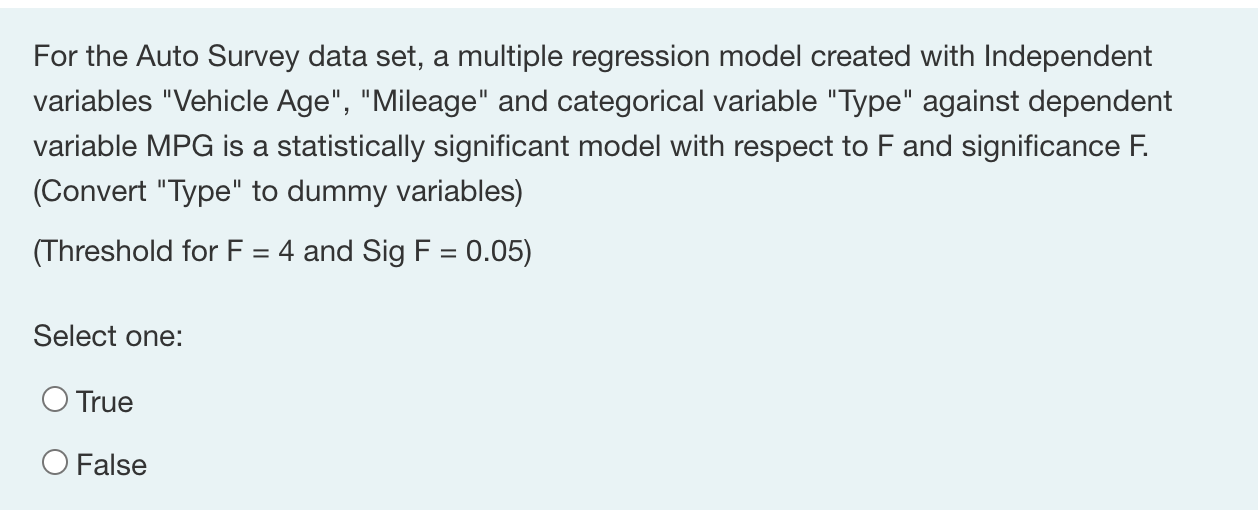 For the Auto Survey data set, a multiple regression model created with Independent variables "Vehicle Age", "Mileage" and categorical variable "Type" against dependent variable MPG is a statistically significant model with respect to F and significance F. (Convert "Type" to dummy variables)

(Threshold for F = 4 and Sig F = 0.05)

Select one:

True

False